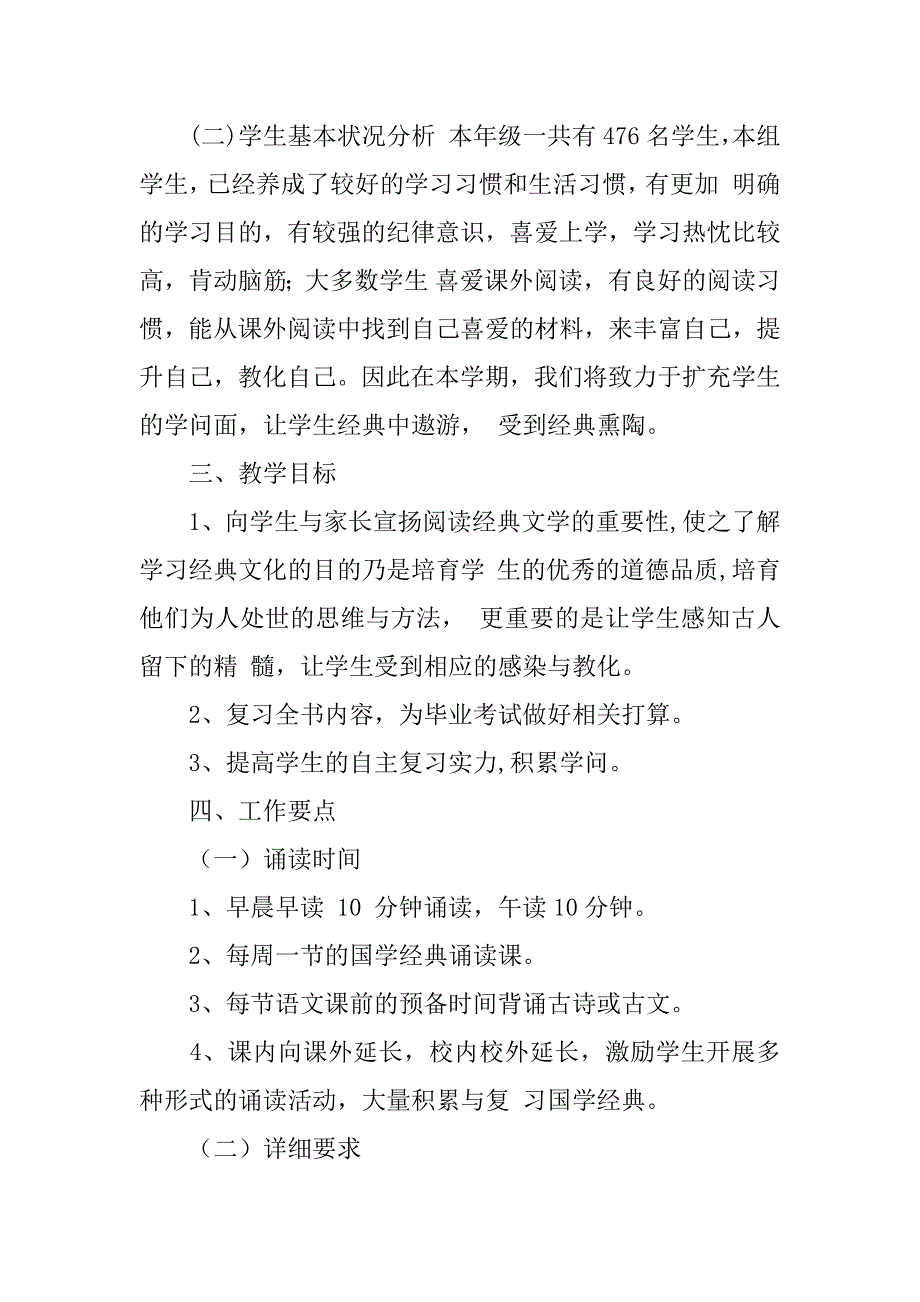 (二)学生基本状况分析 本年级一共有 476 名学生,本组学生，已经养成了较好的学习习惯和生活习惯，有更加 明确的学习目的，有较强的纪律意识，喜爱上学，学习热忱比较高，肯动脑筋；大多数学生 喜爱课外阅读，有良好的阅读习惯，能从课外阅读中找到自己喜爱的材料，来丰富自己，提升自己，教化自己。因此在本学期，我们将致力于扩充学生的学问面，让学生经典中遨游， 受到经典熏陶。

三、教学目标

1、向学生与家长宣扬阅读经典文学的重要性,使之了解学习经典文化的目的乃是培育学 生的优秀的道德品质,培育他们为人处世的思维与方法， 更重要的是让学生感知古人留下的精 髓，让学生受到相应的感染与教化。

2、复习全书内容，为毕业考试做好相关打算。

3、提高学生的自主复习实力,积累学问。

四、工作要点

（一）诵读时间

1、早晨早读 10 分钟诵读，午读 10 分钟。

2、每周一节的国学经典诵读课。

3、每节语文课前的预备时间背诵古诗或古文。

4、课内向课外延长，校内校外延长，激励学生开展多种形式的诵读活动，大量积累与复 习国学经典。

（二）详细要求